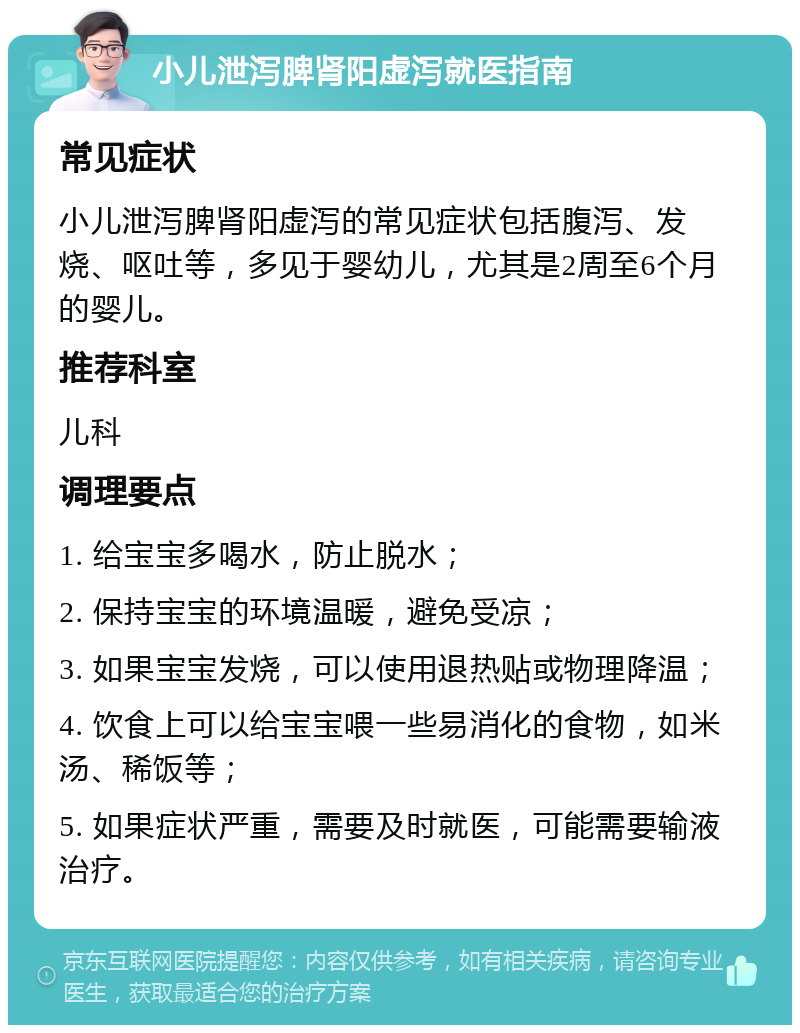 小儿泄泻脾肾阳虚泻就医指南

常见症状

小儿泄泻脾肾阳虚泻的常见症状包括腹泻、发烧、呕吐等，多见于婴幼儿，尤其是2周至6个月的婴儿。

推荐科室

儿科

调理要点

1. 给宝宝多喝水，防止脱水；

2. 保持宝宝的环境温暖，避免受凉；

3. 如果宝宝发烧，可以使用退热贴或物理降温；

4. 饮食上可以给宝宝喂一些易消化的食物，如米汤、稀饭等；

5. 如果症状严重，需要及时就医，可能需要输液治疗。

京东互联网医院提醒您：内容仅供参考，如有相关疾病，请咨询专业医生，获取最适合您的治疗方案